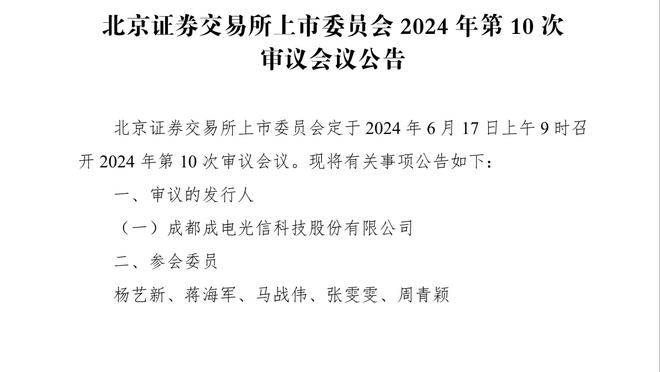 北京证券交易所上市委员会 2024 年第 10 次审议会议公告

北京证券交易所上市委员会定于 2024 年 6 月 17 日上午 9 时召开 2024 年第 10 次审议会议。现将有关事项公告如下：

一、审议的发行人

（一）成都成电光信科技股份有限公司

二、参会委员

杨艺新、蒋海军、马战伟、张雯雯、周青颖